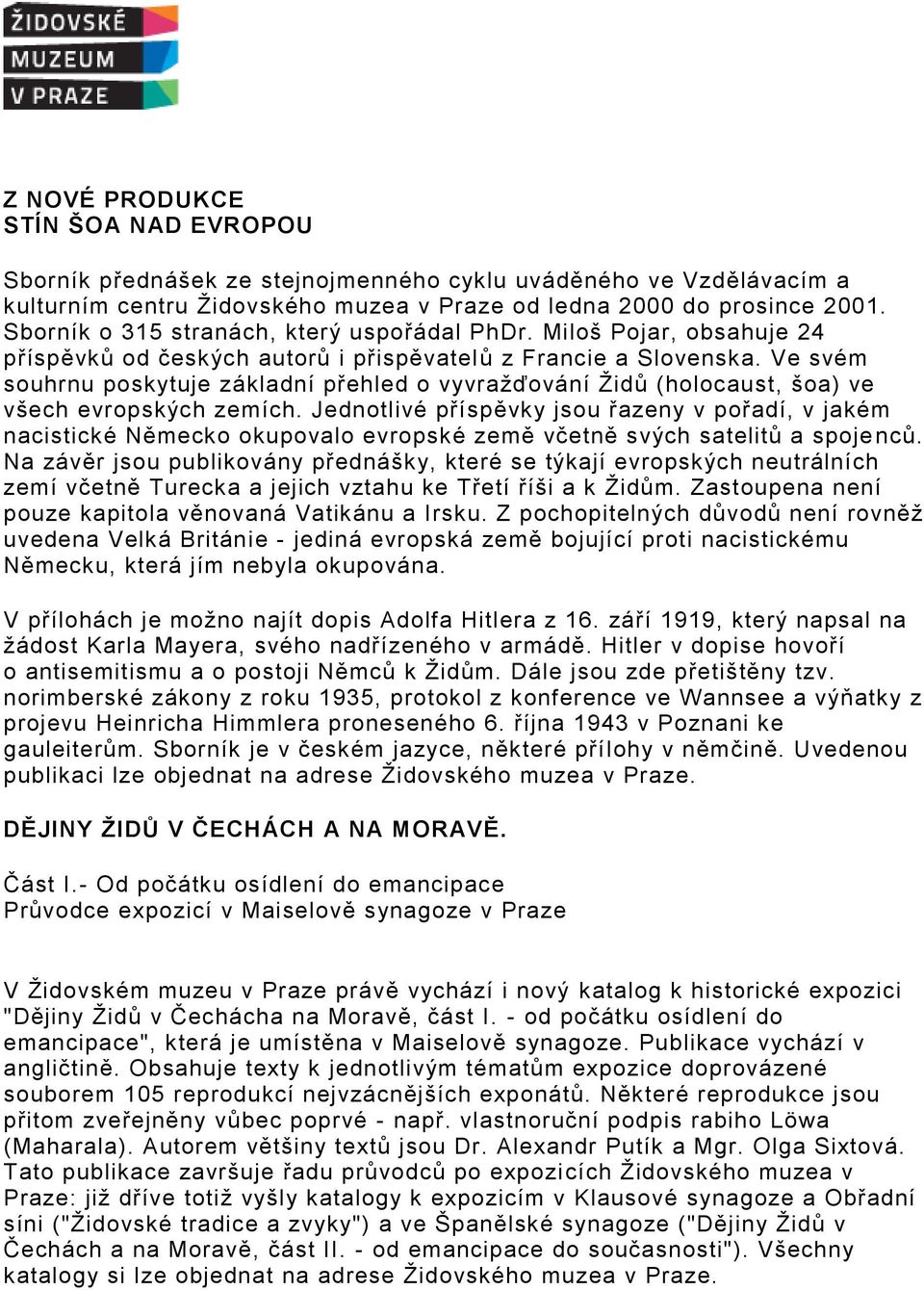 ŽIDOVSKÉ MUZEUM V PRAZE

Z NOVÉ PRODUKCE
STÍN ŠOA NAD EVROPOU

Sborník přednášek ze stejnojmenného cyklu uváděného ve Vzdělávacím a kulturním centru Židovského muzea v Praze od ledna 2000 do prosince 2001. Sborník o 315 stranách, který uspořádal PhDr. Miloš Pojar, obsahuje 24 příspěvků od českých autorů i přispěvatelů z Francie a Slovenska. Ve svém souhrnu poskytuje základní přehled o vyvražďování Židů (holocaust, šoa) ve všech evropských zemích. Jednotlivé příspěvky jsou řazeny v pořadí, v jakém nacistické Německo okupovalo evropské země včetně svých satelitů a spojenců. Na závěr jsou publikovány přednášky, které se týkají evropských neutrálních zemí včetně Turecka a jejich vztahu ke Třetí říši a k Židům. Zastoupena není pouze kapitola věnovaná Vatikánu a Irsku. Z pochopitelných důvodů není rovněž uvedena Velká Británie - jediná evropská země bojující proti nacistickému Německu, která jím nebyla okupována.

V přílohách je možno najít dopis Adolfa Hitlera z 16. září 1919, který napsal na žádost Karla Mayera, svého nadřízeného v armádě. Hitler v dopise hovoří o antisemitismu a o postoji Němců k Židům. Dále jsou zde přetištěny tzv. norimberské zákony z roku 1935, protokol z konference ve Wannsee a výňatky z projevu Heinricha Himmlera proneseného 6. října 1943 v Poznani ke gauleiterům. Sborník je v českém jazyce, některé přílohy v němčině. Uvedenou publikaci lze objednat na adrese Židovského muzea v Praze.

DĚJINY ŽIDŮ V ČECHÁCH A NA MORAVĚ.

Část I.- Od počátku osídlení do emancipace
Průvodce expozicí v Maiselově synagoze v Praze

V Židovském muzeu v Praze právě vychází i nový katalog k historické expozici "Dějiny Židů v Čechácha na Moravě, část I. - od počátku osídlení do emancipace", která je umístěna v Maiselově synagoze. Publikace vychází v angličtině. Obsahuje texty k jednotlivým tématům expozice doprovázené souborem 105 reprodukcí nejvzácnějších exponátů. Některé reprodukce jsou přitom zveřejněny vůbec poprvé - např. vlastnoruční podpis rabiho Löwa (Maharala). Autorem většiny textů jsou Dr. Alexandr Putík a Mgr. Olga Sixtová. Tato publikace završuje řadu průvodců po expozicích Židovského muzea v Praze: již dříve totiž vyšly katalogy k expozicím v Klausové synagoze a Obřadní síni ("Židovské tradice a zvyky") a ve Španělské synagoze ("Dějiny Židů v Čechách a na Moravě, část II. - od emancipace do současnosti"). Všechny katalogy si lze objednat na adrese Židovského muzea v Praze.